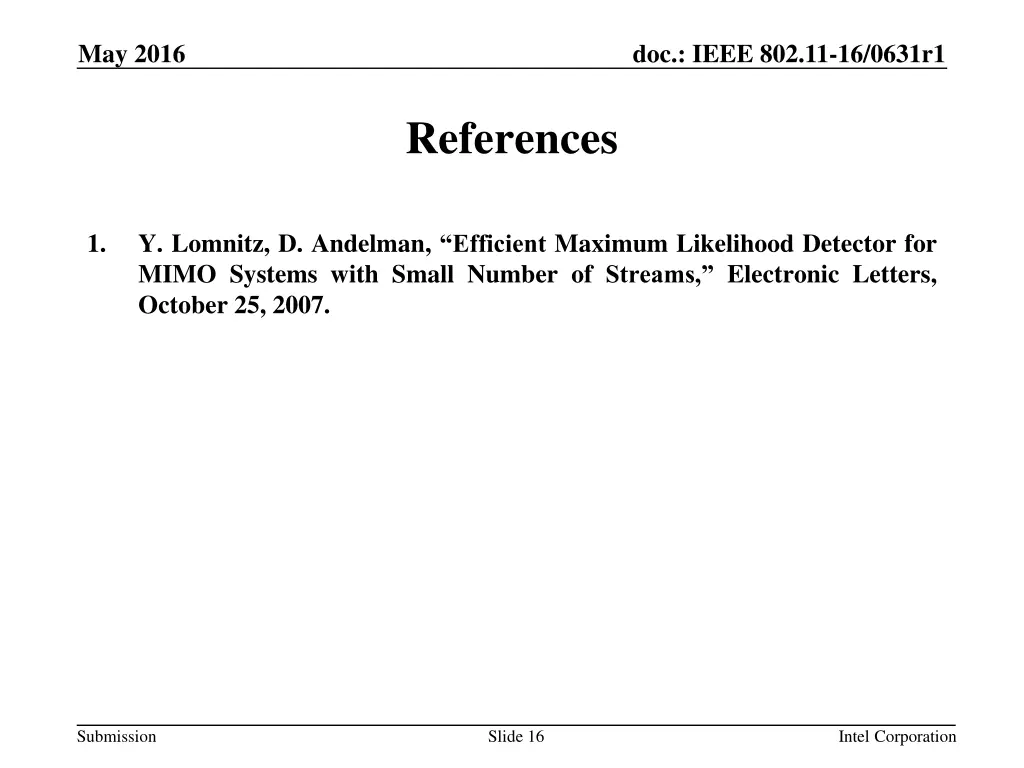 May 2016

doc.: IEEE 802.11-16/0631r1

References

1. Y. Lomnitz, D. Andelman, “Efficient Maximum Likelihood Detector for MIMO Systems with Small Number of Streams,” Electronic Letters, October 25, 2007.

Submission

Slide 16

Intel Corporation